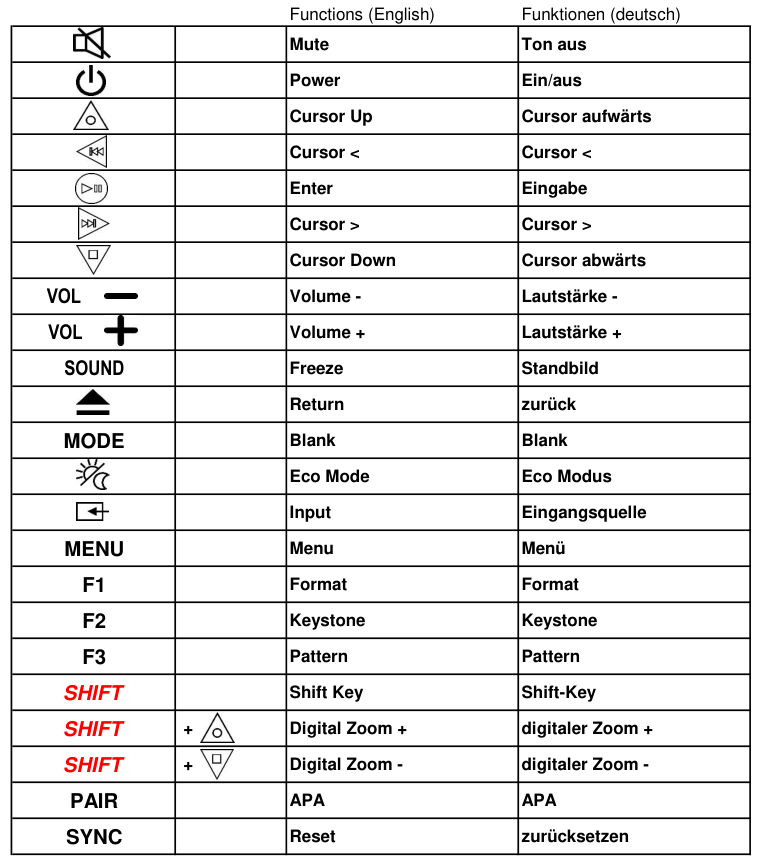 | | | Functions (English) | Funktionen (deutsch) |
|---|---|---|---|
| | | Mute | Ton aus |
| | | Power | Ein/aus |
| | | Cursor Up | Cursor aufwärts |
| | | Cursor < | Cursor < |
| | | Enter | Eingabe |
| | | Cursor > | Cursor > |
| | | Cursor Down | Cursor abwärts |
| VOL - | | Volume - | Lautstärke - |
| VOL + | | Volume + | Lautstärke + |
| SOUND | | Freeze | Standbild |
| | | Return | zurück |
| MODE | | Blank | Blank |
| | | Eco Mode | Eco Modus |
| | | Input | Eingangsquelle |
| MENU | | Menu | Menü |
| F1 | | Format | Format |
| F2 | | Keystone | Keystone |
| F3 | | Pattern | Pattern |
| SHIFT | | Shift Key | Shift-Key |
| SHIFT | + | Digital Zoom + | digitaler Zoom + |
| SHIFT | + | Digital Zoom - | digitaler Zoom - |
| PAIR | | APA | APA |
| SYNC | | Reset | zurücksetzen |